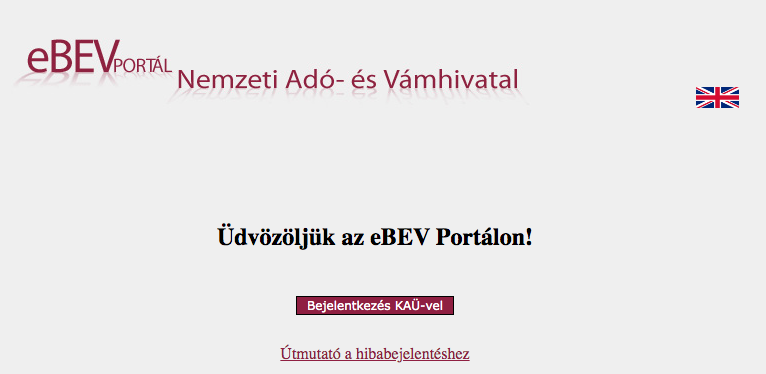 eBEV PORTÁL Nemzeti Adó- és Vámhivatal

Üdvözöljük az eBEV Portálon!

Bejelentkezés KAÜ-vel

Útmutató a hibabejelentéshez